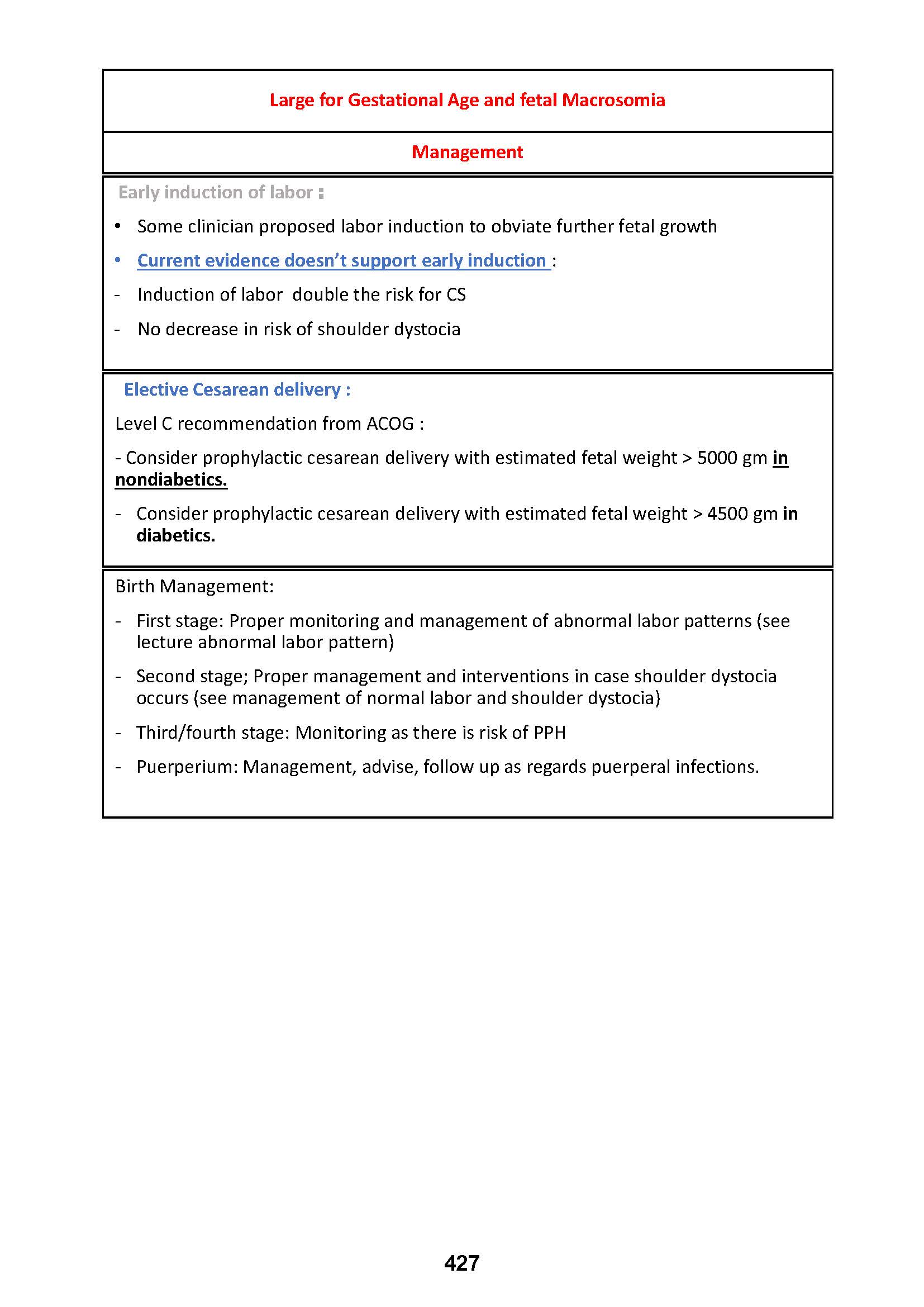 Large for Gestational Age and fetal Macrosomia

Management

Early induction of labor :

• Some clinician proposed labor induction to obviate further fetal growth

• Current evidence doesn't support early induction :

- Induction of labor double the risk for CS

- No decrease in risk of shoulder dystocia

Elective Cesarean delivery :

Level C recommendation from ACOG :

- Consider prophylactic cesarean delivery with estimated fetal weight > 5000 gm in nondiabetics.

- Consider prophylactic cesarean delivery with estimated fetal weight > 4500 gm in diabetics.

Birth Management:

- First stage: Proper monitoring and management of abnormal labor patterns (see lecture abnormal labor pattern)

- Second stage; Proper management and interventions in case shoulder dystocia occurs (see management of normal labor and shoulder dystocia)

- Third/fourth stage: Monitoring as there is risk of PPH

- Puerperium: Management, advise, follow up as regards puerperal infections.

427